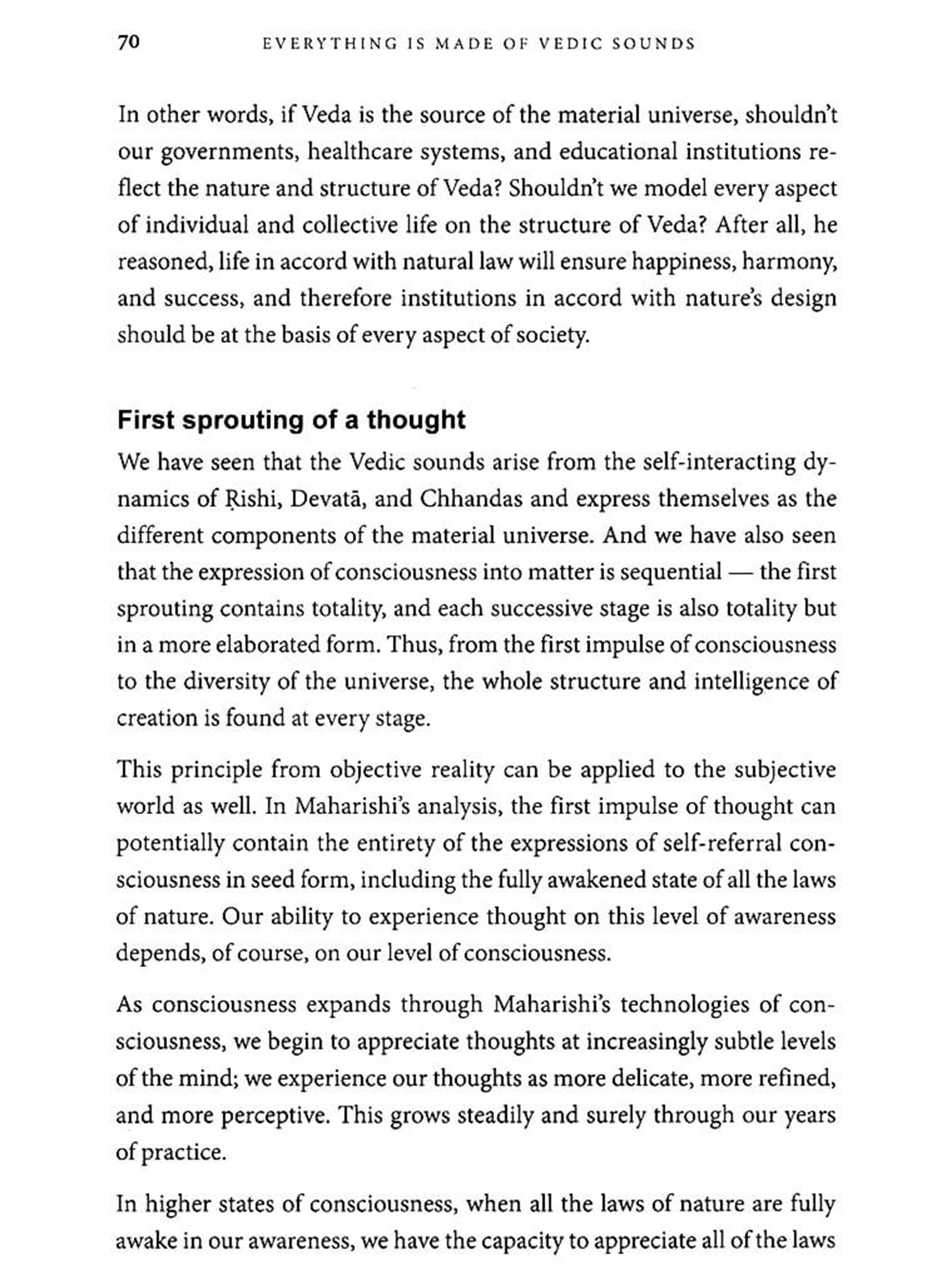 70 EVERYTHING IS MADE OF VEDIC SOUNDS

In other words, if Veda is the source of the material universe, shouldn't our governments, healthcare systems, and educational institutions reflect the nature and structure of Veda? Shouldn't we model every aspect of individual and collective life on the structure of Veda? After all, he reasoned, life in accord with natural law will ensure happiness, harmony, and success, and therefore institutions in accord with nature's design should be at the basis of every aspect of society.

First sprouting of a thought

We have seen that the Vedic sounds arise from the self-interacting dynamics of Ṛishi, Devatā, and Chhandas and express themselves as the different components of the material universe. And we have also seen that the expression of consciousness into matter is sequential — the first sprouting contains totality, and each successive stage is also totality but in a more elaborated form. Thus, from the first impulse of consciousness to the diversity of the universe, the whole structure and intelligence of creation is found at every stage.

This principle from objective reality can be applied to the subjective world as well. In Maharishi's analysis, the first impulse of thought can potentially contain the entirety of the expressions of self-referral consciousness in seed form, including the fully awakened state of all the laws of nature. Our ability to experience thought on this level of awareness depends, of course, on our level of consciousness.

As consciousness expands through Maharishi's technologies of consciousness, we begin to appreciate thoughts at increasingly subtle levels of the mind; we experience our thoughts as more delicate, more refined, and more perceptive. This grows steadily and surely through our years of practice.

In higher states of consciousness, when all the laws of nature are fully awake in our awareness, we have the capacity to appreciate all of the laws